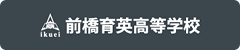 ikuei 前橋育英高等学校